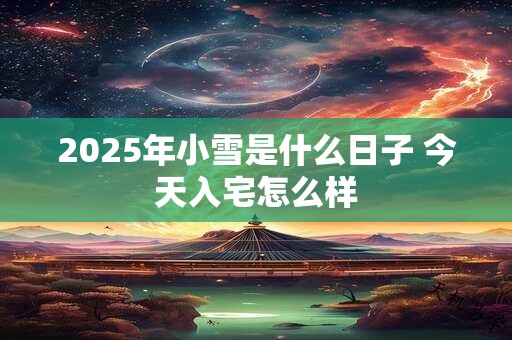 2025年小雪是什么日子 今天入宅怎么样